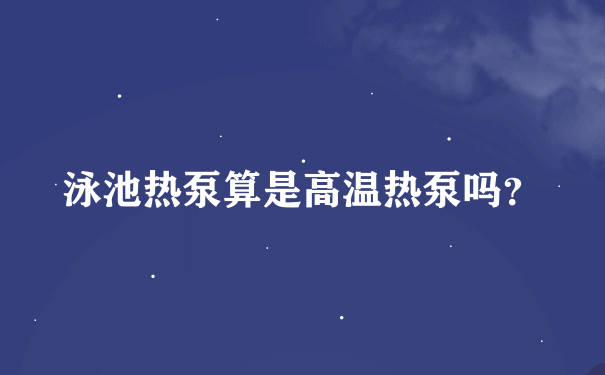 泳池热泵算是高温热泵吗？